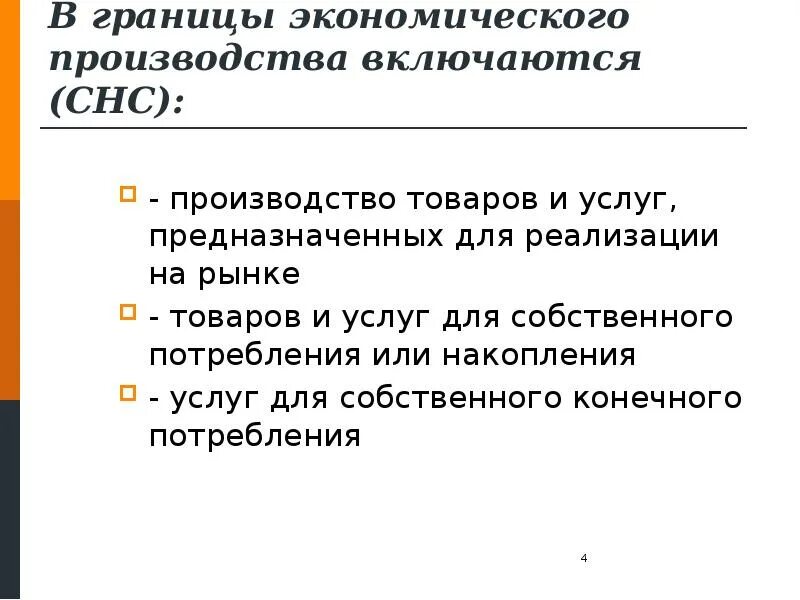 В границы экономического производства включаются (СНС):

- производство товаров и услуг, предназначенных для реализации на рынке

- товаров и услуг для собственного потребления или накопления

- услуг для собственного конечного потребления

4